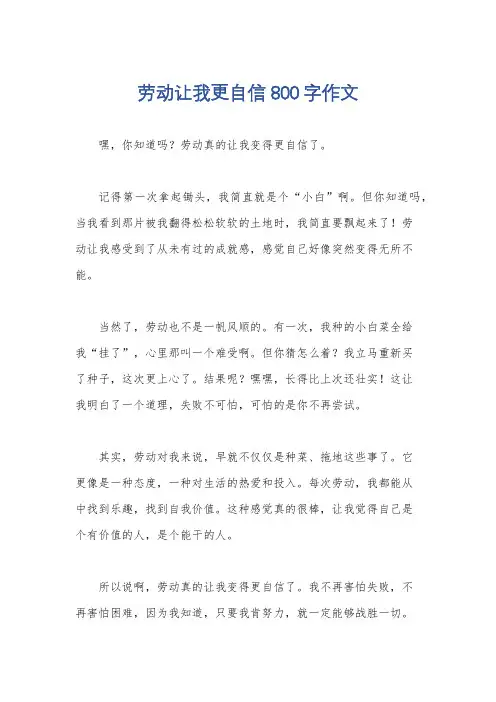 劳动让我更自信800字作文

嘿，你知道吗？劳动真的让我变得更自信了。

记得第一次拿起锄头，我简直就是个“小白”啊。但你知道吗，当我看到那片被我翻得松松软软的土地时，我简直要飘起来了！劳动让我感受到了从未有过的成就感，感觉自己好像突然变得无所不能。

当然了，劳动也不是一帆风顺的。有一次，我种的小白菜全给我“挂了”，心里那叫一个难受啊。但你猜怎么着？我立马重新买了种子，这次更上心了。结果呢？嘿嘿，长得比上次还壮实！这让我明白了一个道理，失败不可怕，可怕的是你不再尝试。

其实，劳动对我来说，早就不仅仅是种菜、拖地这些事了。它更像是一种态度，一种对生活的热爱和投入。每次劳动，我都能从中找到乐趣，找到自我价值。这种感觉真的很棒，让我觉得自己是个有价值的人，是个能干的人。

所以说啊，劳动真的让我变得更自信了。我不再害怕失败，不再害怕困难，因为我知道，只要我肯努力，就一定能够战胜一切。